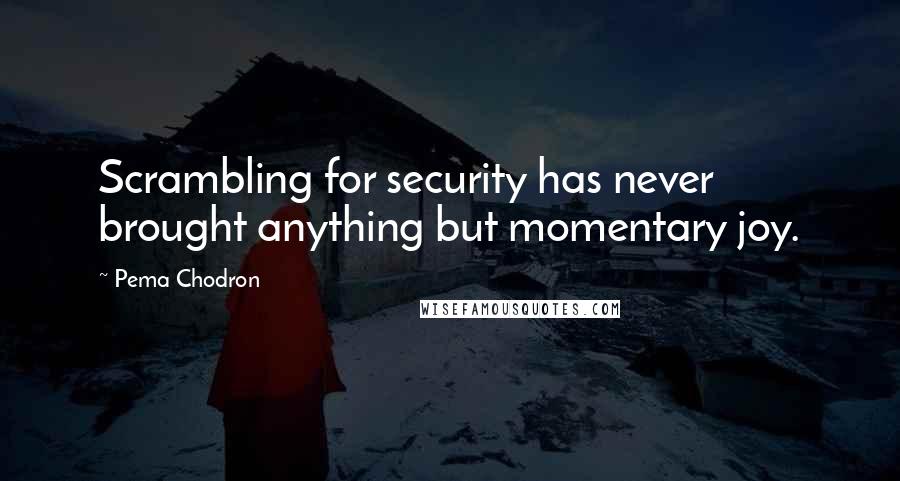 Scrambling for security has never brought anything but momentary joy.

~ Pema Chodron

WISEFAMOUSQUOTES.COM